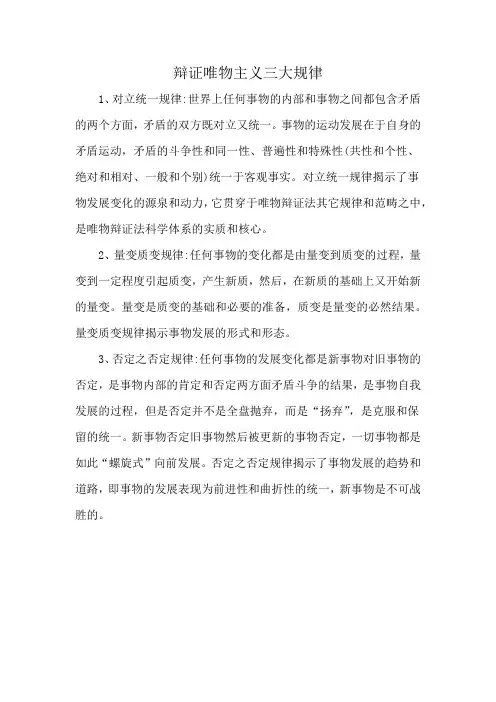 辩证唯物主义三大规律

1、对立统一规律:世界上任何事物的内部和事物之间都包含矛盾的两个方面，矛盾的双方既对立又统一。事物的运动发展在于自身的矛盾运动，矛盾的斗争性和同一性、普遍性和特殊性(共性和个性、绝对和相对、一般和个别)统一于客观事实。对立统一规律揭示了事物发展变化的源泉和动力，它贯穿于唯物辩证法其它规律和范畴之中，是唯物辩证法科学体系的实质和核心。

2、量变质变规律:任何事物的变化都是由量变到质变的过程，量变到一定程度引起质变，产生新质，然后，在新质的基础上又开始新的量变。量变是质变的基础和必要的准备，质变是量变的必然结果。量变质变规律揭示事物发展的形式和形态。

3、否定之否定规律:任何事物的发展变化都是新事物对旧事物的否定，是事物内部的肯定和否定两方面矛盾斗争的结果，是事物自我发展的过程，但是否定并不是全盘抛弃，而是“扬弃”，是克服和保留的统一。新事物否定旧事物然后被更新的事物否定，一切事物都是如此“螺旋式”向前发展。否定之否定规律揭示了事物发展的趋势和道路，即事物的发展表现为前进性和曲折性的统一，新事物是不可战胜的。